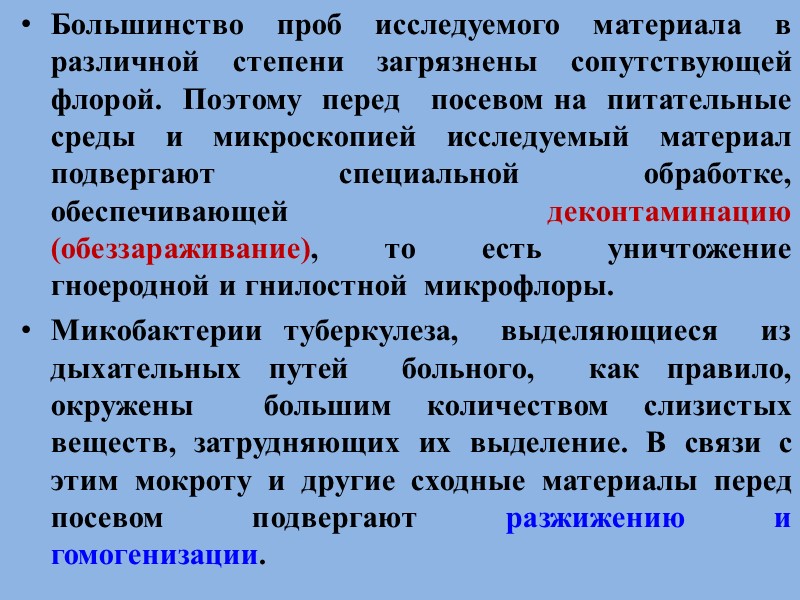 • Большинство проб исследуемого материала в различной степени загрязнены сопутствующей флорой. Поэтому перед посевом на питательные среды и микроскопией исследуемый материал подвергают специальной обработке, обеспечивающей деконтаминацию (обеззараживание), то есть уничтожение гноеродной и гнилостной микрофлоры.

• Микобактерии туберкулеза, выделяющиеся из дыхательных путей больного, как правило, окружены большим количеством слизистых веществ, затрудняющих их выделение. В связи с этим мокроту и другие сходные материалы перед посевом подвергают разжижению и гомогенизации.